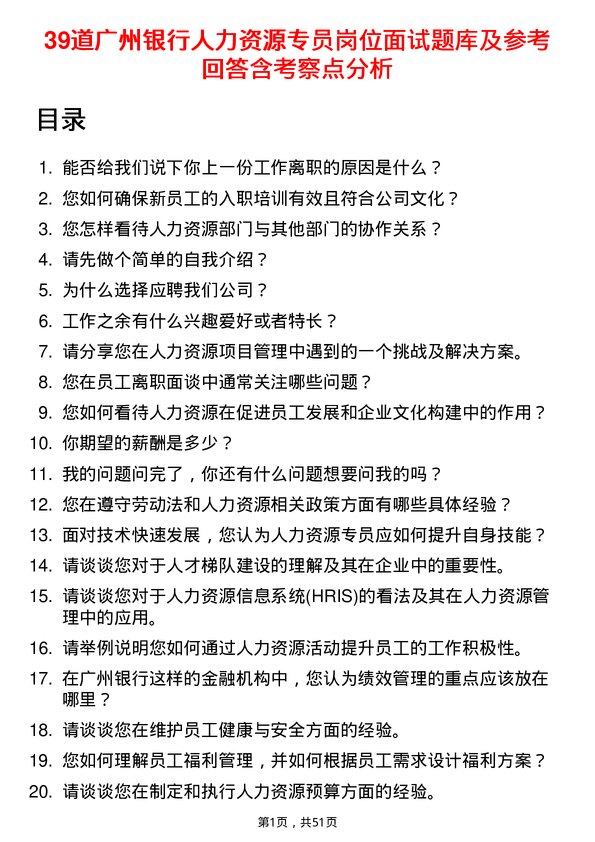 39道广州银行人力资源专员岗位面试题库及参考回答含考察点分析

目录

1. 能否给我们说下你上一份工作离职的原因是什么？
2. 您如何确保新员工的入职培训有效且符合公司文化？
3. 您怎样看待人力资源部门与其他部门的协作关系？
4. 请先做个简单的自我介绍？
5. 为什么选择应聘我们公司？
6. 工作之余有什么兴趣爱好或者特长？
7. 请分享您在人力资源项目管理中遇到的一个挑战及解决方案。
8. 您在员工离职面谈中通常关注哪些问题？
9. 您如何看待人力资源在促进员工发展和企业文化构建中的作用？
10. 你期望的薪酬是多少？
11. 我的问题问完了，你还有什么问题想要问我的吗？
12. 您在遵守劳动法和人力资源相关政策方面有哪些具体经验？
13. 面对技术快速发展，您认为人力资源专员应如何提升自身技能？
14. 请谈谈您对于人才梯队建设的理解及其在企业中的重要性。
15. 请谈谈您对于人力资源信息系统(HRIS)的看法及其在人力资源管理中的应用。
16. 请举例说明您如何通过人力资源活动提升员工的工作积极性。
17. 在广州银行这样的金融机构中，您认为绩效管理的重点应该放在哪里？
18. 请谈谈您在维护员工健康与安全方面的经验。
19. 您如何理解员工福利管理，并如何根据员工需求设计福利方案？
20. 请谈谈您在制定和执行人力资源预算方面的经验。

第1页，共51页